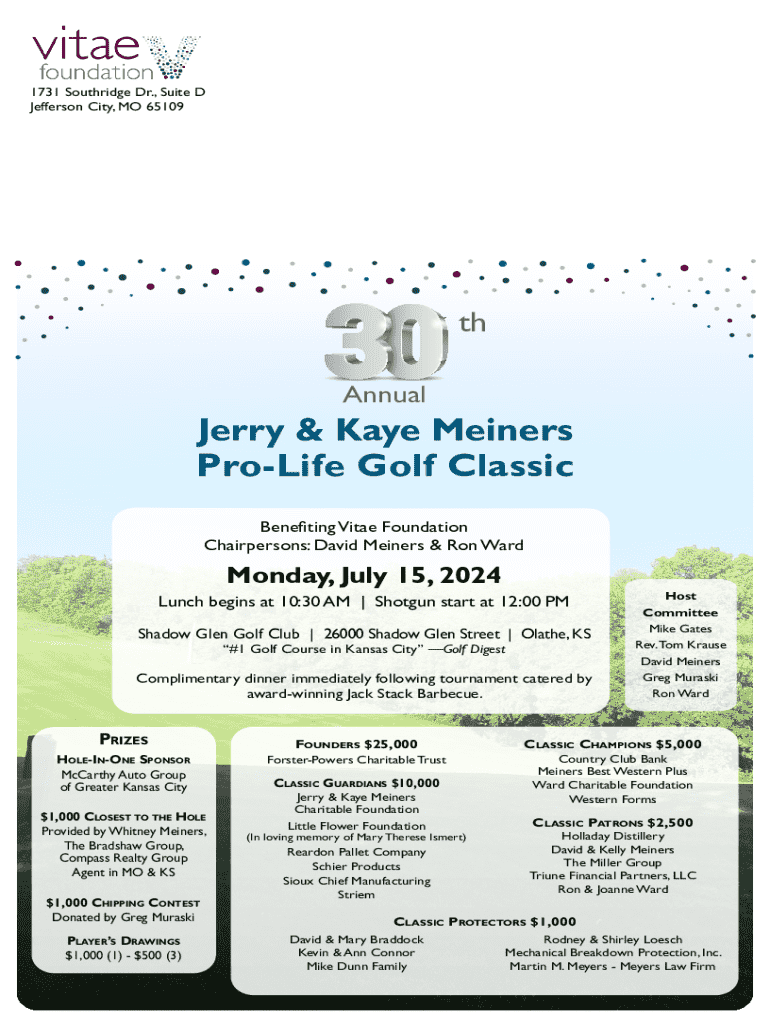 vitae foundation
1731 Southridge Dr., Suite D
Jefferson City, MO 65109

30th
Annual

Jerry & Kaye Meiners
Pro-Life Golf Classic

Benefiting Vitae Foundation
Chairpersons: David Meiners & Ron Ward

Monday, July 15, 2024

Lunch begins at 10:30 AM | Shotgun start at 12:00 PM

Shadow Glen Golf Club | 26000 Shadow Glen Street | Olathe, KS
"#1 Golf Course in Kansas City" —Golf Digest

Complimentary dinner immediately following tournament catered by award-winning Jack Stack Barbecue.

Host Committee
Mike Gates
Rev. Tom Krause
David Meiners
Greg Muraski
Ron Ward

PRIZES

HOLE-IN-ONE SPONSOR
McCarthy Auto Group of Greater Kansas City

$1,000 CLOSEST TO THE HOLE
Provided by Whitney Meiners, The Bradshaw Group, Compass Realty Group Agent in MO & KS

$1,000 CHIPPING CONTEST
Donated by Greg Muraski

PLAYER'S DRAWINGS
$1,000 (1) - $500 (3)

FOUNDERS $25,000
Forster-Powers Charitable Trust

CLASSIC GUARDIANS $10,000
Jerry & Kaye Meiners Charitable Foundation
Little Flower Foundation
(In loving memory of Mary Therese Ismert)
Reardon Pallet Company
Schier Products
Sioux Chief Manufacturing
Striem

CLASSIC CHAMPIONS $5,000
Country Club Bank
Meiners Best Western Plus
Ward Charitable Foundation
Western Forms

CLASSIC PATRONS $2,500
Holladay Distillery
David & Kelly Meiners
The Miller Group
Triune Financial Partners, LLC
Ron & Joanne Ward

CLASSIC PROTECTORS $1,000
David & Mary Braddock
Kevin & Ann Connor
Mike Dunn Family
Rodney & Shirley Loesch
Mechanical Breakdown Protection, Inc.
Martin M. Meyers - Meyers Law Firm